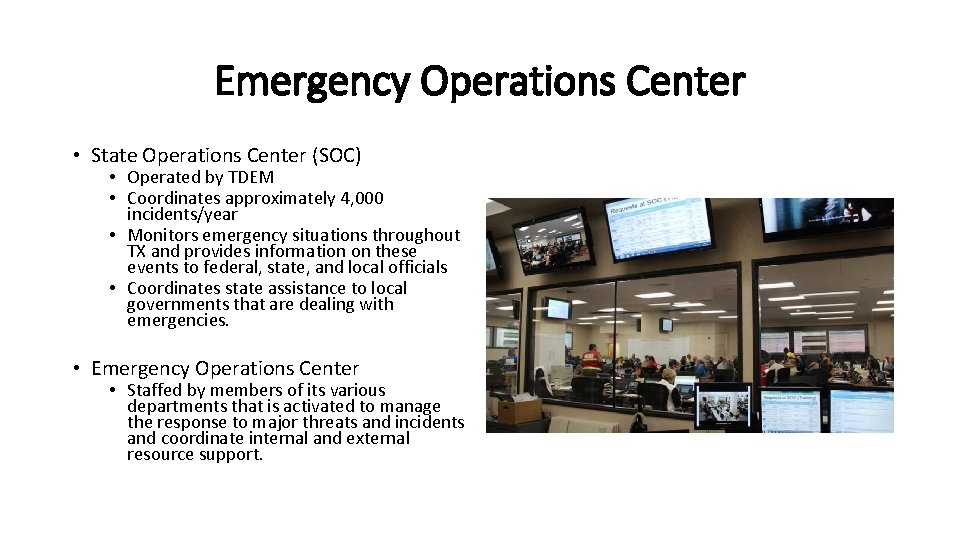 Emergency Operations Center

• State Operations Center (SOC)
  • Operated by TDEM
  • Coordinates approximately 4,000 incidents/year
  • Monitors emergency situations throughout TX and provides information on these events to federal, state, and local officials
  • Coordinates state assistance to local governments that are dealing with emergencies.

• Emergency Operations Center
  • Staffed by members of its various departments that is activated to manage the response to major threats and incidents and coordinate internal and external resource support.

Requests at SOC
Requests at SOC (Training)